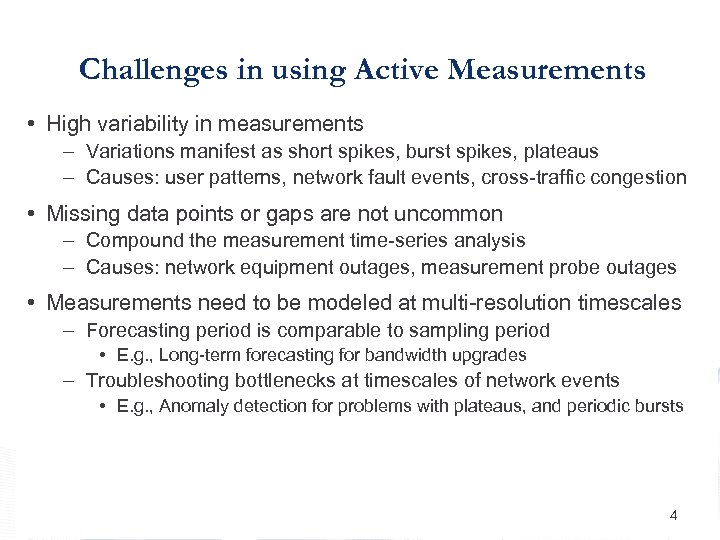 Challenges in using Active Measurements

• High variability in measurements
– Variations manifest as short spikes, burst spikes, plateaus
– Causes: user patterns, network fault events, cross-traffic congestion

• Missing data points or gaps are not uncommon
– Compound the measurement time-series analysis
– Causes: network equipment outages, measurement probe outages

• Measurements need to be modeled at multi-resolution timescales
– Forecasting period is comparable to sampling period
• E.g., Long-term forecasting for bandwidth upgrades
– Troubleshooting bottlenecks at timescales of network events
• E.g., Anomaly detection for problems with plateaus, and periodic bursts

4